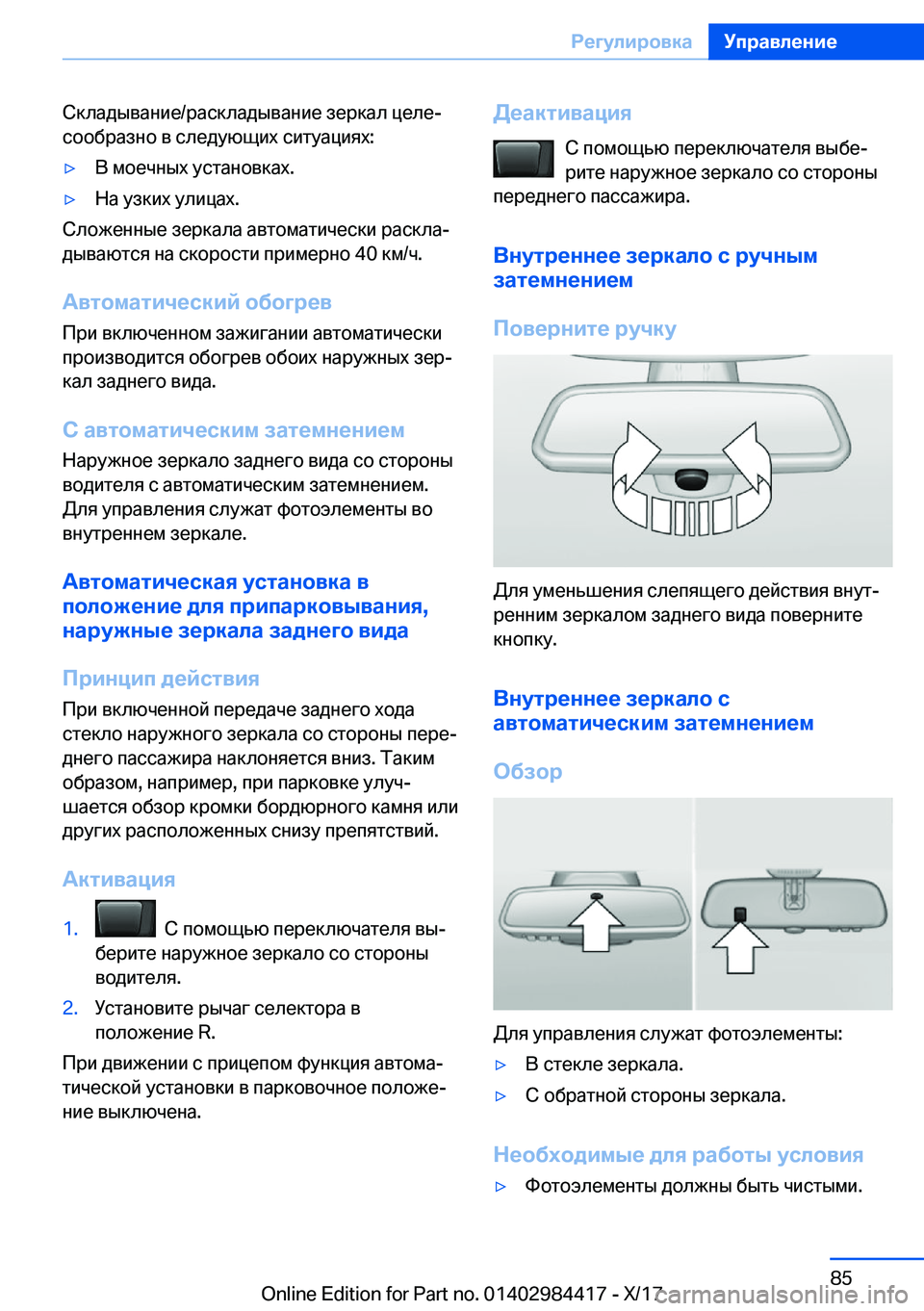 Регулировка Управление

Складывание/раскладывание зеркал целесообразно в следующих ситуациях:

▷ В моечных установках.

▷ На узких улицах.

Сложенные зеркала автоматически раскладываются на скорости примерно 40 км/ч.

Автоматический обогрев

При включенном зажигании автоматически производится обогрев обоих наружных зеркал заднего вида.

С автоматическим затемнением

Наружное зеркало заднего вида со стороны водителя с автоматическим затемнением. Для управления служат фотоэлементы во внутреннем зеркале.

Автоматическая установка в положение для припарковывания, наружные зеркала заднего вида

Принцип действия

При включенной передаче заднего хода стекло наружного зеркала со стороны переднего пассажира наклоняется вниз. Таким образом, например, при парковке улучшается обзор кромки бордюрного камня или других расположенных снизу препятствий.

Активация

1. С помощью переключателя выберите наружное зеркало со стороны водителя.

2. Установите рычаг селектора в положение R.

При движении с прицепом функция автоматической установки в парковочное положение выключена.

Деактивация

С помощью переключателя выберите наружное зеркало со стороны переднего пассажира.

Внутреннее зеркало с ручным затемнением

Поверните ручку

Для уменьшения слепящего действия внутренним зеркалом заднего вида поверните кнопку.

Внутреннее зеркало с автоматическим затемнением

Обзор

Для управления служат фотоэлементы:

▷ В стекле зеркала.

▷ С обратной стороны зеркала.

Необходимые для работы условия

▷ Фотоэлементы должны быть чистыми.

85

Online Edition for Part no. 01402984417 - X/17 carmanualsonline.info